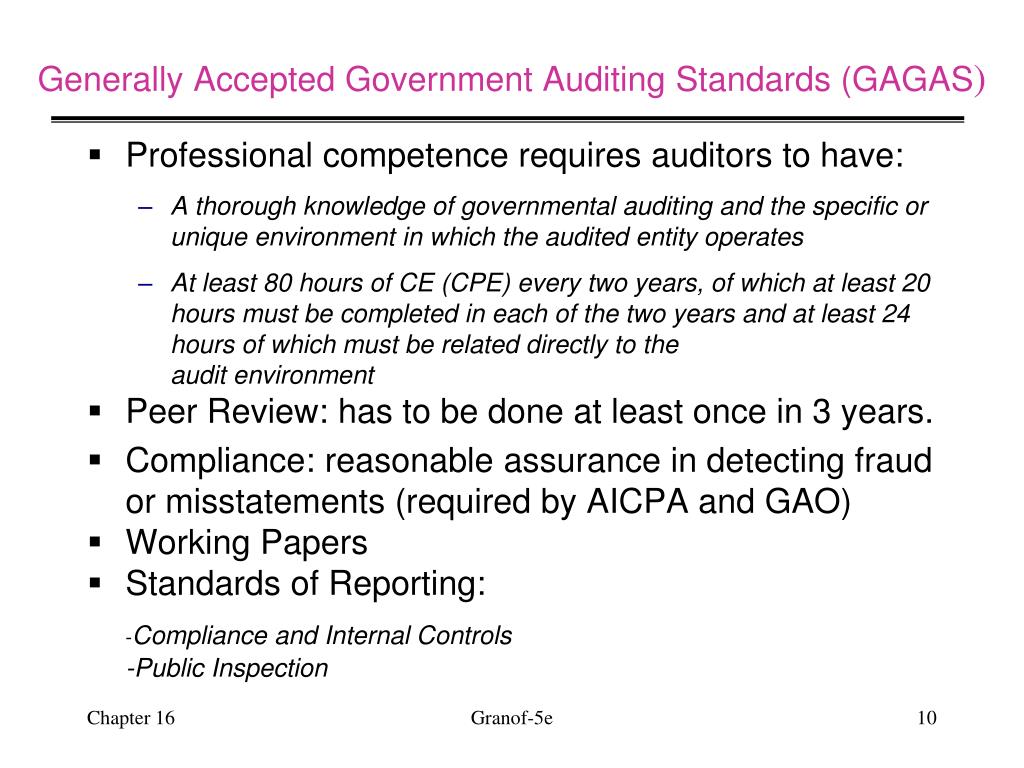 Generally Accepted Government Auditing Standards (GAGAS)

▪ Professional competence requires auditors to have:

– A thorough knowledge of governmental auditing and the specific or unique environment in which the audited entity operates

– At least 80 hours of CE (CPE) every two years, of which at least 20 hours must be completed in each of the two years and at least 24 hours of which must be related directly to the audit environment

▪ Peer Review: has to be done at least once in 3 years.

▪ Compliance: reasonable assurance in detecting fraud or misstatements (required by AICPA and GAO)

▪ Working Papers

▪ Standards of Reporting:

-Compliance and Internal Controls

-Public Inspection

Chapter 16

Granof-5e

10